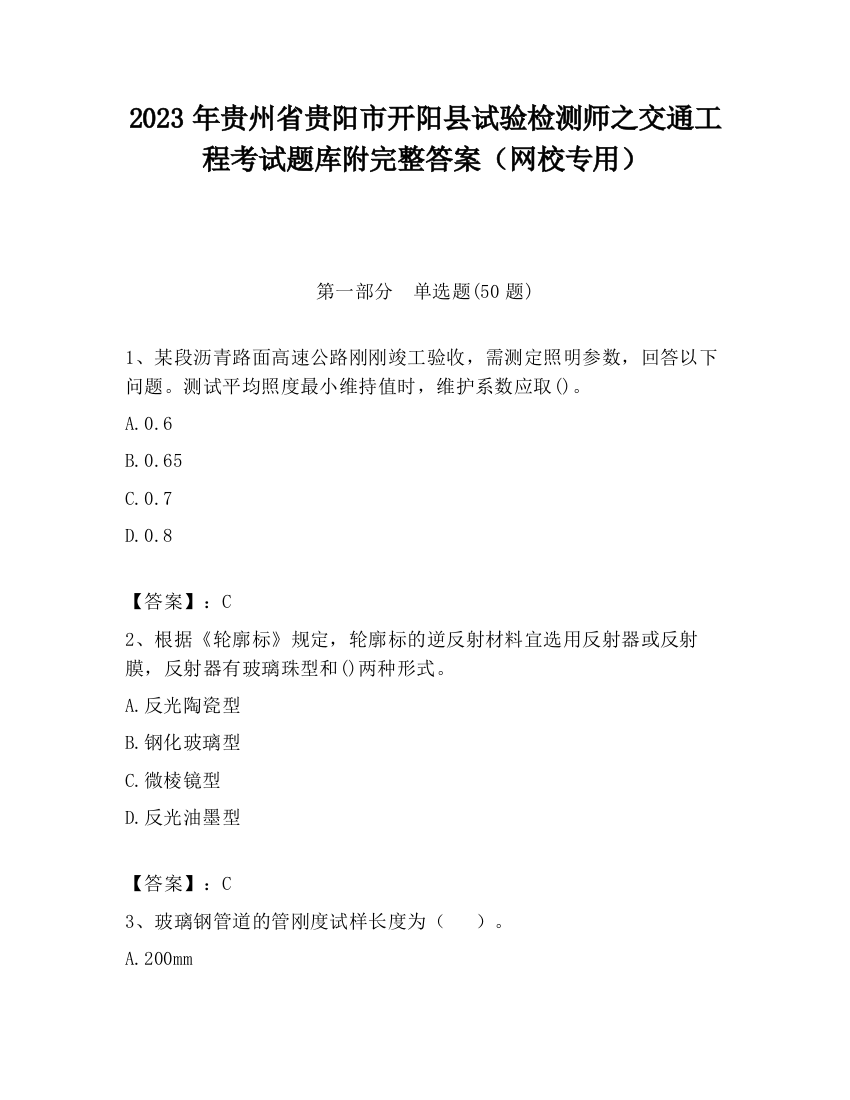 2023 年贵州省贵阳市开阳县试验检测师之交通工程考试题库附完整答案（网校专用）

第一部分　单选题(50 题)

1、某段沥青路面高速公路刚刚竣工验收，需测定照明参数，回答以下问题。测试平均照度最小维持值时，维护系数应取()。

A.0.6

B.0.65

C.0.7

D.0.8

【答案】：C

2、根据《轮廓标》规定，轮廓标的逆反射材料宜选用反射器或反射膜，反射器有玻璃珠型和()两种形式。

A.反光陶瓷型

B.钢化玻璃型

C.微棱镜型

D.反光油墨型

【答案】：C

3、玻璃钢管道的管刚度试样长度为（　　）。

A.200mm